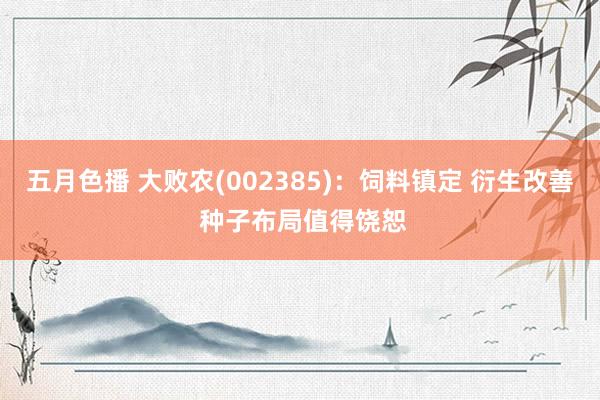 五月色播 大败农(002385)：饲料镇定 衍生改善 种子布局值得饶恕